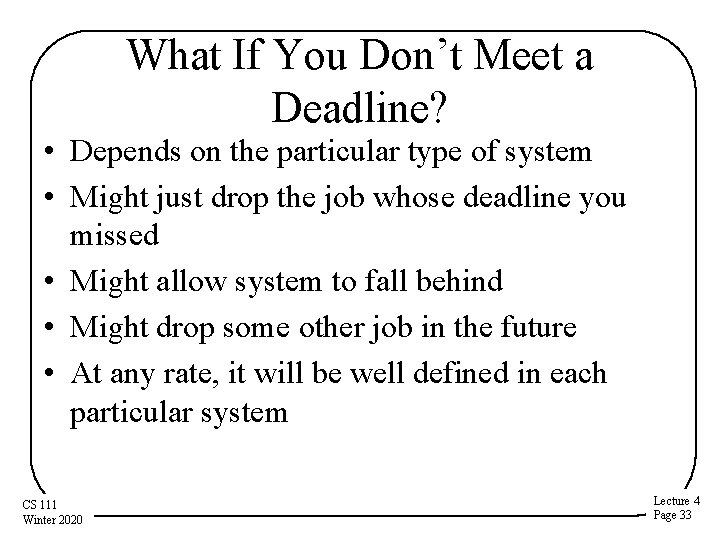 What If You Don't Meet a Deadline?

• Depends on the particular type of system
• Might just drop the job whose deadline you missed
• Might allow system to fall behind
• Might drop some other job in the future
• At any rate, it will be well defined in each particular system

CS 111
Winter 2020

Lecture 4
Page 33